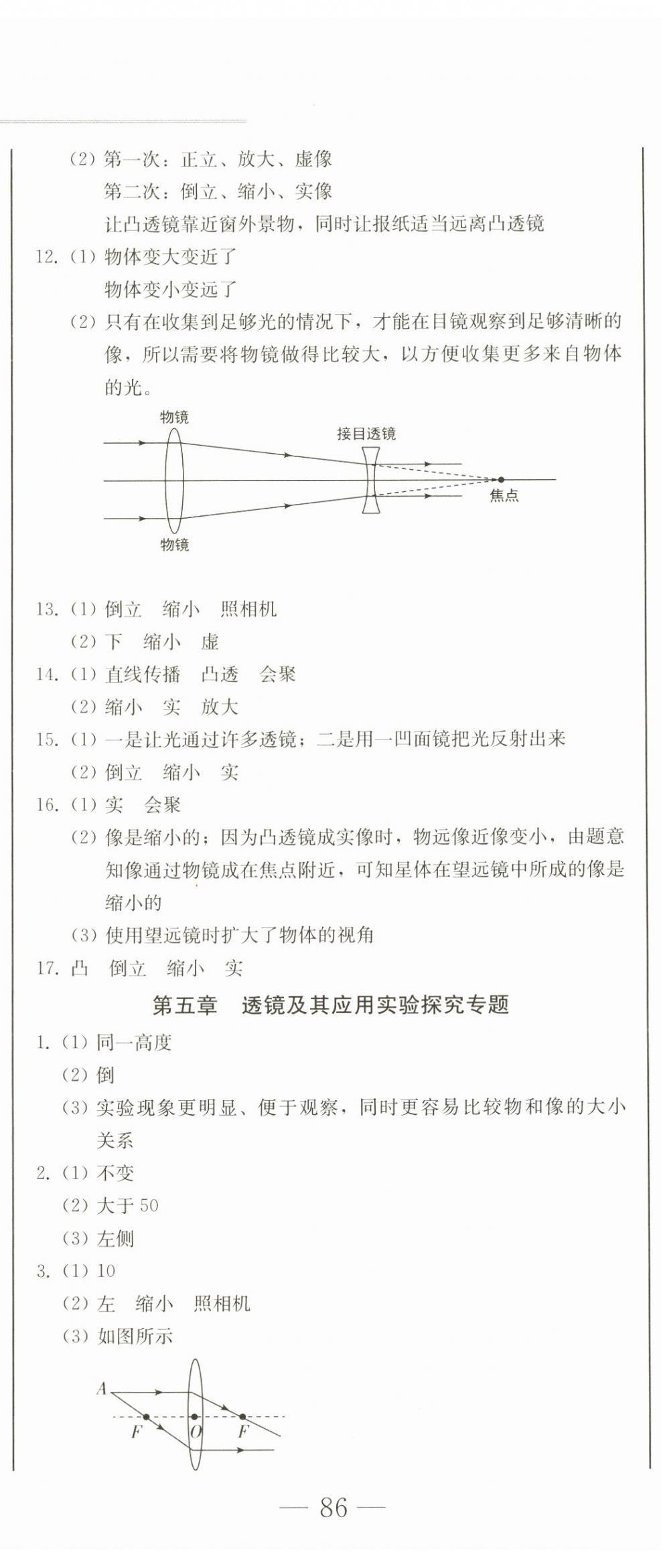 (2) 第一次：正立、放大、虚像
第二次：倒立、缩小、实像
让凸透镜靠近窗外景物，同时让报纸适当远离凸透镜

12. (1) 物体变大变近了
物体变小变远了
(2) 只有在收集到足够光的情况下，才能在目镜观察到足够清晰的像，所以需要将物镜做得比较大，以方便收集更多来自物体的光。

物镜
接目透镜
焦点
物镜

13. (1) 倒立　缩小　照相机
(2) 下　缩小　虚
14. (1) 直线传播　凸透　会聚
(2) 缩小　实　放大
15. (1) 一是让光通过许多透镜；二是用一凹面镜把光反射出来
(2) 倒立　缩小　实
16. (1) 实　会聚
(2) 像是缩小的；因为凸透镜成实像时，物远像近像变小，由题意知像通过物镜成在焦点附近，可知星体在望远镜中所成的像是缩小的
(3) 使用望远镜时扩大了物体的视角
17. 凸　倒立　缩小　实

第五章　透镜及其应用实验探究专题

1. (1) 同一高度
(2) 倒
(3) 实验现象更明显、便于观察，同时更容易比较物和像的大小关系
2. (1) 不变
(2) 大于 50
(3) 左侧
3. (1) 10
(2) 左　缩小　照相机
(3) 如图所示

$A$
$F$
$O$
$F$

— 86 —